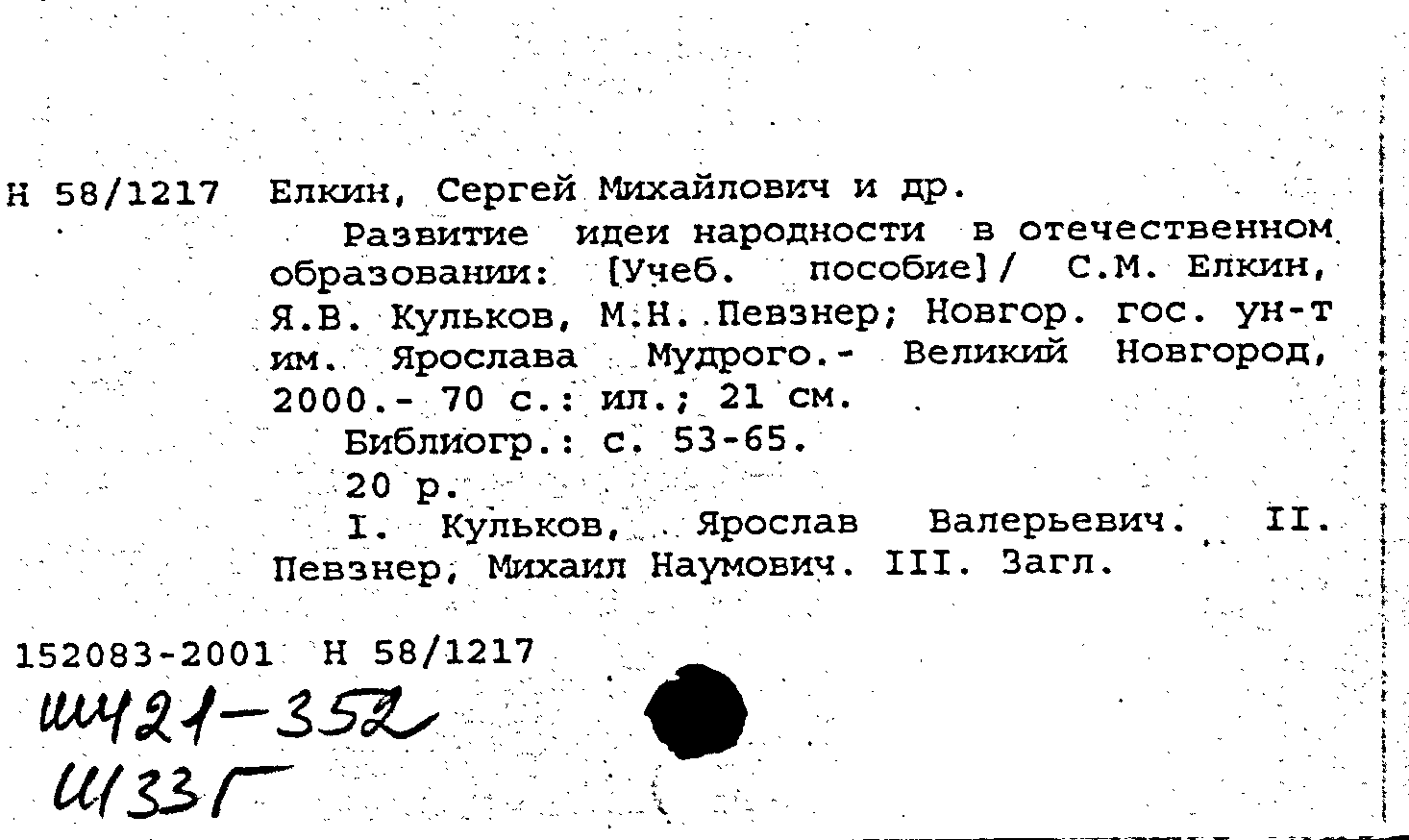 Н 58/1217 Елкин, Сергей Михайлович и др.

Развитие идеи народности в отечественном образовании: [Учеб. пособие]/ С.М. Елкин, Я.В. Кульков, М.Н. Певзнер; Новгор. гос. ун-т им. Ярослава Мудрого.- Великий Новгород, 2000.- 70 с.: ил.; 21 см.

Библиогр.: с. 53-65.

20 р.

I. Кульков, Ярослав Валерьевич. II. Певзнер, Михаил Наумович. III. Загл.

152083-2001 Н 58/1217

Ш421-352

Ш33Г